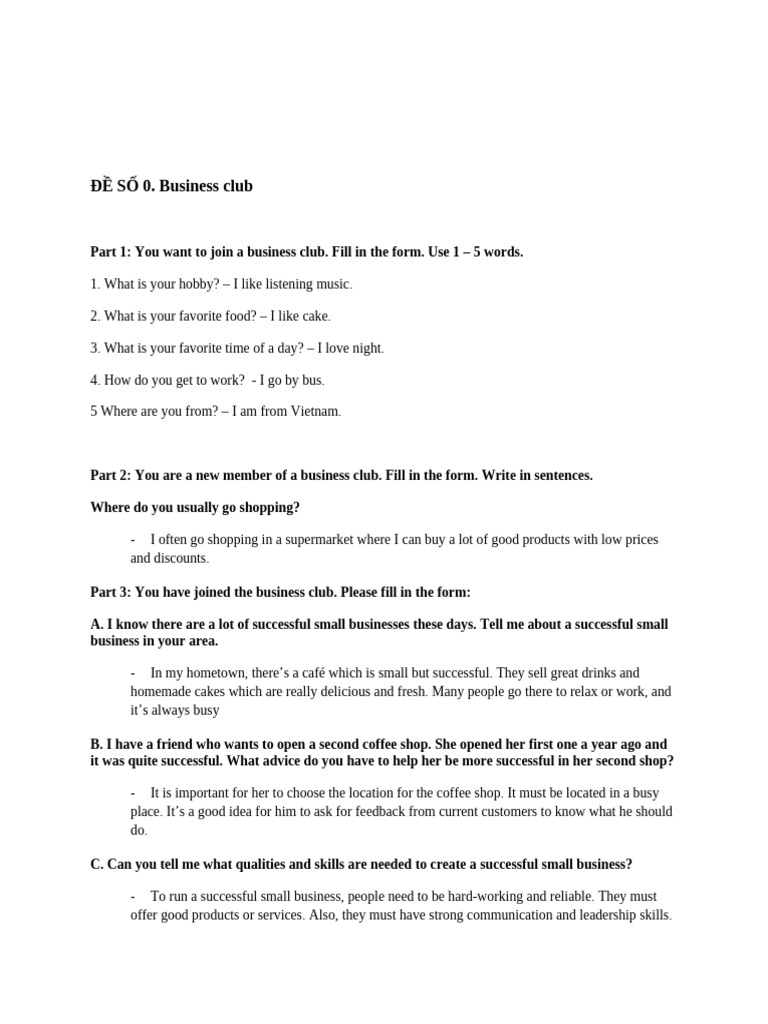 ĐỀ SỐ 0. Business club

Part 1: You want to join a business club. Fill in the form. Use 1 – 5 words.

1. What is your hobby? – I like listening music.

2. What is your favorite food? – I like cake.

3. What is your favorite time of a day? – I love night.

4. How do you get to work? - I go by bus.

5 Where are you from? – I am from Vietnam.

Part 2: You are a new member of a business club. Fill in the form. Write in sentences.

Where do you usually go shopping?

- I often go shopping in a supermarket where I can buy a lot of good products with low prices and discounts.

Part 3: You have joined the business club. Please fill in the form:

A. I know there are a lot of successful small businesses these days. Tell me about a successful small business in your area.

- In my hometown, there's a café which is small but successful. They sell great drinks and homemade cakes which are really delicious and fresh. Many people go there to relax or work, and it's always busy

B. I have a friend who wants to open a second coffee shop. She opened her first one a year ago and it was quite successful. What advice do you have to help her be more successful in her second shop?

- It is important for her to choose the location for the coffee shop. It must be located in a busy place. It's a good idea for him to ask for feedback from current customers to know what he should do.

C. Can you tell me what qualities and skills are needed to create a successful small business?

- To run a successful small business, people need to be hard-working and reliable. They must offer good products or services. Also, they must have strong communication and leadership skills.